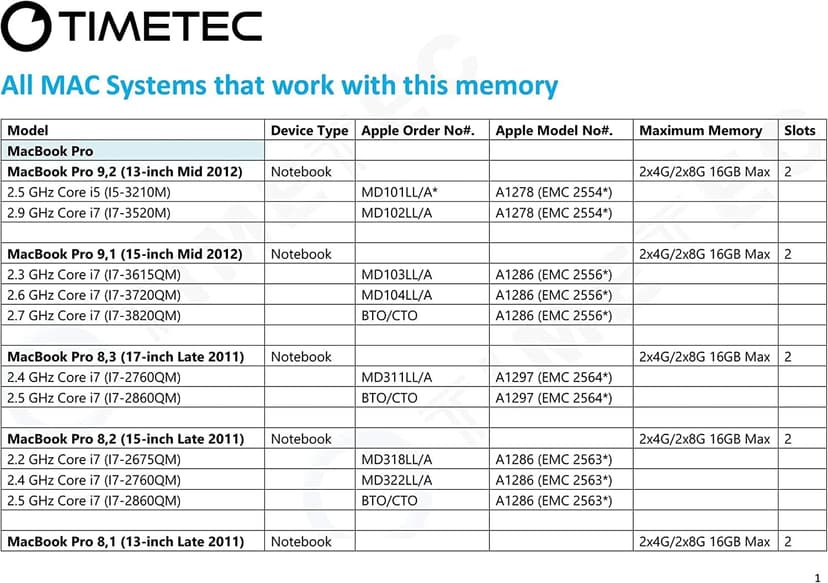 TIMETEC

All MAC Systems that work with this memory

| Model | Device Type | Apple Order No#. | Apple Model No#. | Maximum Memory | Slots |
|---|---|---|---|---|---|
| MacBook Pro | | | | | |
| MacBook Pro 9,2 (13-inch Mid 2012) | Notebook | | | 2x4G/2x8G 16GB Max | 2 |
| 2.5 GHz Core i5 (I5-3210M) | | MD101LL/A* | A1278 (EMC 2554*) | | |
| 2.9 GHz Core i7 (I7-3520M) | | MD102LL/A | A1278 (EMC 2554*) | | |
| | | | | | |
| MacBook Pro 9,1 (15-inch Mid 2012) | Notebook | | | 2x4G/2x8G 16GB Max | 2 |
| 2.3 GHz Core i7 (I7-3615QM) | | MD103LL/A | A1286 (EMC 2556*) | | |
| 2.6 GHz Core i7 (I7-3720QM) | | MD104LL/A | A1286 (EMC 2556*) | | |
| 2.7 GHz Core i7 (I7-3820QM) | | BTO/CTO | A1286 (EMC 2556*) | | |
| | | | | | |
| MacBook Pro 8,3 (17-inch Late 2011) | Notebook | | | 2x4G/2x8G 16GB Max | 2 |
| 2.4 GHz Core i7 (I7-2760QM) | | MD311LL/A | A1297 (EMC 2564*) | | |
| 2.5 GHz Core i7 (I7-2860QM) | | BTO/CTO | A1297 (EMC 2564*) | | |
| | | | | | |
| MacBook Pro 8,2 (15-inch Late 2011) | Notebook | | | 2x4G/2x8G 16GB Max | 2 |
| 2.2 GHz Core i7 (I7-2675QM) | | MD318LL/A | A1286 (EMC 2563*) | | |
| 2.4 GHz Core i7 (I7-2760QM) | | MD322LL/A | A1286 (EMC 2563*) | | |
| 2.5 GHz Core i7 (I7-2860QM) | | BTO/CTO | A1286 (EMC 2563*) | | |
| | | | | | |
| MacBook Pro 8,1 (13-inch Late 2011) | Notebook | | | 2x4G/2x8G 16GB Max | 2 |

1